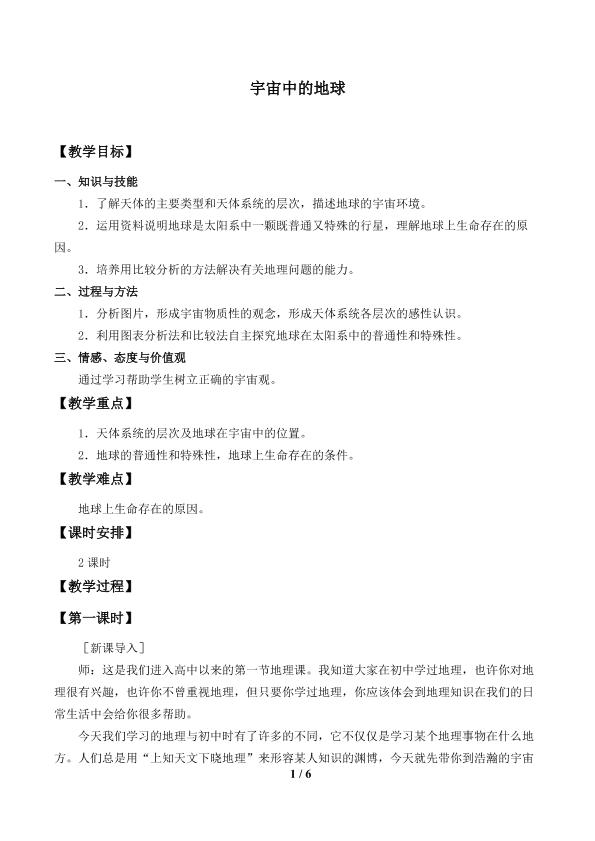 宇宙中的地球

【教学目标】

一、知识与技能

1．了解天体的主要类型和天体系统的层次，描述地球的宇宙环境。

2．运用资料说明地球是太阳系中一颗既普通又特殊的行星，理解地球上生命存在的原因。

3．培养用比较分析的方法解决有关地理问题的能力。

二、过程与方法

1．分析图片，形成宇宙物质性的观念，形成天体系统各层次的感性认识。

2．利用图表分析法和比较法自主探究地球在太阳系中的普通性和特殊性。

三、情感、态度与价值观

通过学习帮助学生树立正确的宇宙观。

【教学重点】

1．天体系统的层次及地球在宇宙中的位置。

2．地球的普通性和特殊性，地球上生命存在的条件。

【教学难点】

地球上生命存在的原因。

【课时安排】

2课时

【教学过程】

【第一课时】

［新课导入］

师：这是我们进入高中以来的第一节地理课。我知道大家在初中学过地理，也许你对地理很有兴趣，也许你不曾重视地理，但只要你学过地理，你应该体会到地理知识在我们的日常生活中会给你很多帮助。

今天我们学习的地理与初中时有了许多的不同，它不仅仅是学习某个地理事物在什么地方。人们总是用“上知天文下晓地理”来形容某人知识的渊博，今天就先带你到浩瀚的宇宙

1 / 6